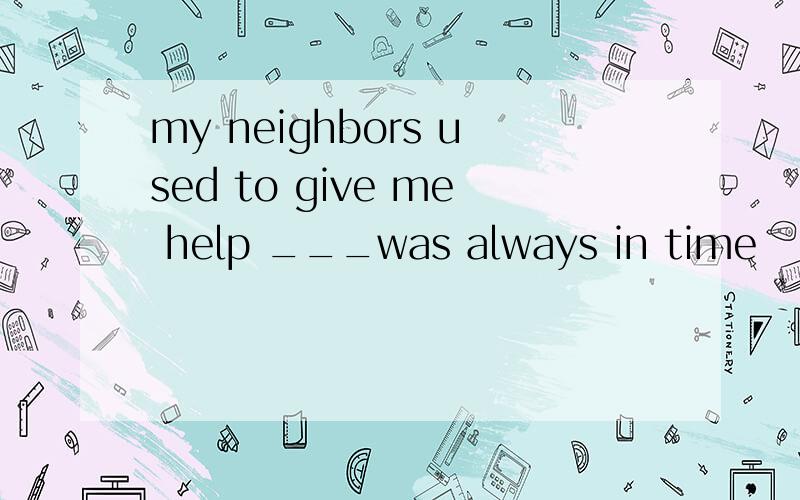 my neighbors used to give me help ___was always in time

STATIONERY